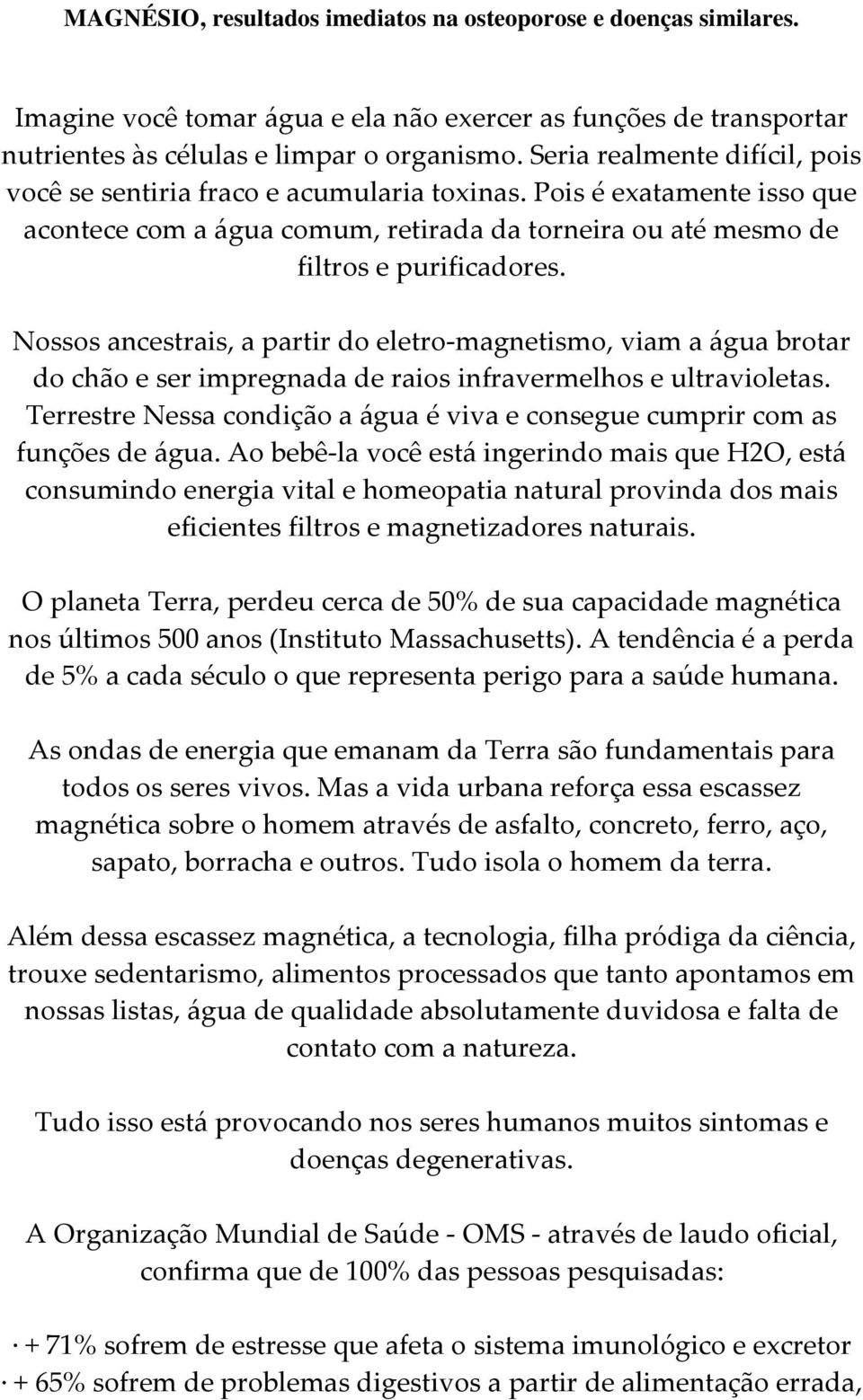 MAGNÉSIO, resultados imediatos na osteoporose e doenças similares.

Imagine você tomar água e ela não exercer as funções de transportar nutrientes às células e limpar o organismo. Seria realmente difícil, pois você se sentiria fraco e acumularia toxinas. Pois é exatamente isso que acontece com a água comum, retirada da torneira ou até mesmo de filtros e purificadores.

Nossos ancestrais, a partir do eletro-magnetismo, viam a água brotar do chão e ser impregnada de raios infravermelhos e ultravioletas. Terrestre Nessa condição a água é viva e consegue cumprir com as funções de água. Ao bebê-la você está ingerindo mais que H2O, está consumindo energia vital e homeopatia natural provinda dos mais eficientes filtros e magnetizadores naturais.

O planeta Terra, perdeu cerca de 50% de sua capacidade magnética nos últimos 500 anos (Instituto Massachusetts). A tendência é a perda de 5% a cada século o que representa perigo para a saúde humana.

As ondas de energia que emanam da Terra são fundamentais para todos os seres vivos. Mas a vida urbana reforça essa escassez magnética sobre o homem através de asfalto, concreto, ferro, aço, sapato, borracha e outros. Tudo isola o homem da terra.

Além dessa escassez magnética, a tecnologia, filha pródiga da ciência, trouxe sedentarismo, alimentos processados que tanto apontamos em nossas listas, água de qualidade absolutamente duvidosa e falta de contato com a natureza.

Tudo isso está provocando nos seres humanos muitos sintomas e doenças degenerativas.

A Organização Mundial de Saúde - OMS - através de laudo oficial, confirma que de 100% das pessoas pesquisadas:

· + 71% sofrem de estresse que afeta o sistema imunológico e excretor
· + 65% sofrem de problemas digestivos a partir de alimentação errada,